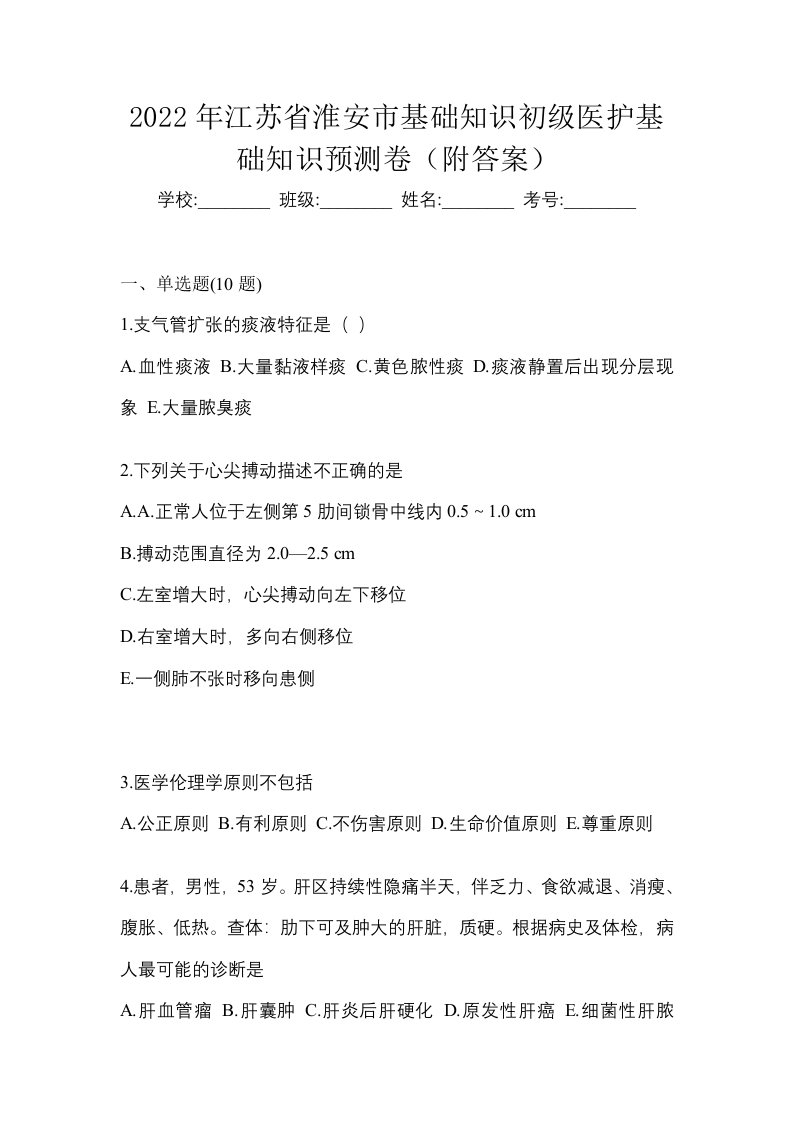 2022 年江苏省淮安市基础知识初级医护基础知识预测卷（附答案）

学校:________ 班级:________ 姓名:________ 考号:________

一、单选题(10 题)

1.支气管扩张的痰液特征是（ ）

A.血性痰液 B.大量黏液样痰 C.黄色脓性痰 D.痰液静置后出现分层现象 E.大量脓臭痰

2.下列关于心尖搏动描述不正确的是

A.A.正常人位于左侧第 5 肋间锁骨中线内 0.5 ~ 1.0 cm

B.搏动范围直径为 2.0—2.5 cm

C.左室增大时，心尖搏动向左下移位

D.右室增大时，多向右侧移位

E.一侧肺不张时移向患侧

3.医学伦理学原则不包括

A.公正原则 B.有利原则 C.不伤害原则 D.生命价值原则 E.尊重原则

4.患者，男性，53 岁。肝区持续性隐痛半天，伴乏力、食欲减退、消瘦、腹胀、低热。查体：肋下可及肿大的肝脏，质硬。根据病史及体检，病人最可能的诊断是

A.肝血管瘤 B.肝囊肿 C.肝炎后肝硬化 D.原发性肝癌 E.细菌性肝脓